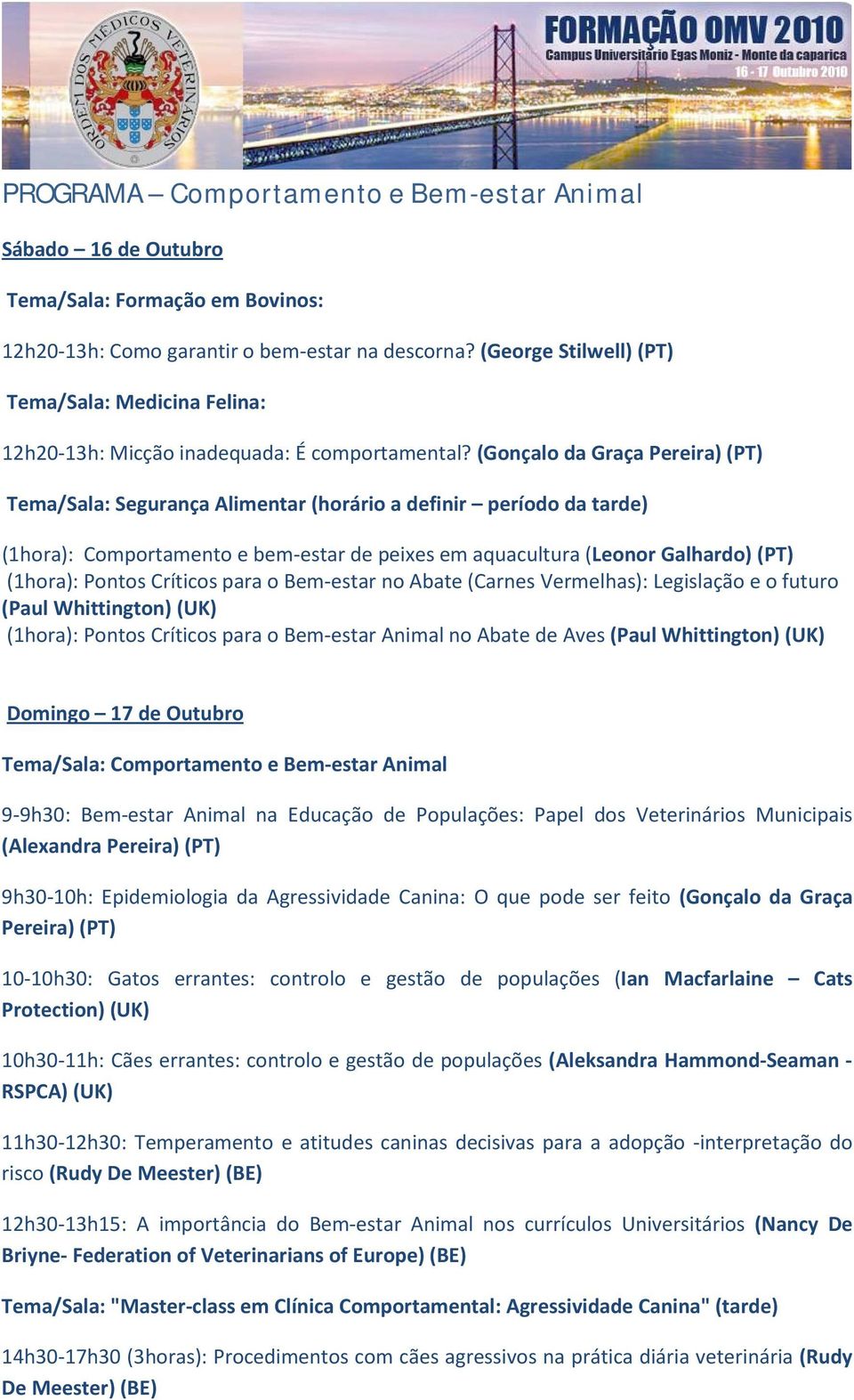 ORDEM DOS MÉDICOS VETERINÁRIOS

FORMAÇÃO OMV 2010
Campus Universitário Egas Moniz - Monte da caparica
16 - 17 Outubro 2010

PROGRAMA – Comportamento e Bem-estar Animal

Sábado – 16 de Outubro

Tema/Sala: Formação em Bovinos:

12h20-13h: Como garantir o bem-estar na descorna? (George Stilwell) (PT)

Tema/Sala: Medicina Felina:

12h20-13h: Micção inadequada: É comportamental? (Gonçalo da Graça Pereira) (PT)

Tema/Sala: Segurança Alimentar (horário a definir – período da tarde)

(1hora): Comportamento e bem-estar de peixes em aquacultura (Leonor Galhardo) (PT)
(1hora): Pontos Críticos para o Bem-estar no Abate (Carnes Vermelhas): Legislação e o futuro (Paul Whittington) (UK)
(1hora): Pontos Críticos para o Bem-estar Animal no Abate de Aves (Paul Whittington) (UK)

Domingo – 17 de Outubro

Tema/Sala: Comportamento e Bem-estar Animal

9-9h30: Bem-estar Animal na Educação de Populações: Papel dos Veterinários Municipais (Alexandra Pereira) (PT)

9h30-10h: Epidemiologia da Agressividade Canina: O que pode ser feito (Gonçalo da Graça Pereira) (PT)

10-10h30: Gatos errantes: controlo e gestão de populações (Ian Macfarlaine – Cats Protection) (UK)

10h30-11h: Cães errantes: controlo e gestão de populações (Aleksandra Hammond-Seaman - RSPCA) (UK)

11h30-12h30: Temperamento e atitudes caninas decisivas para a adopção -interpretação do risco (Rudy De Meester) (BE)

12h30-13h15: A importância do Bem-estar Animal nos currículos Universitários (Nancy De Briyne- Federation of Veterinarians of Europe) (BE)

Tema/Sala: "Master-class em Clínica Comportamental: Agressividade Canina" (tarde)

14h30-17h30 (3horas): Procedimentos com cães agressivos na prática diária veterinária (Rudy De Meester) (BE)